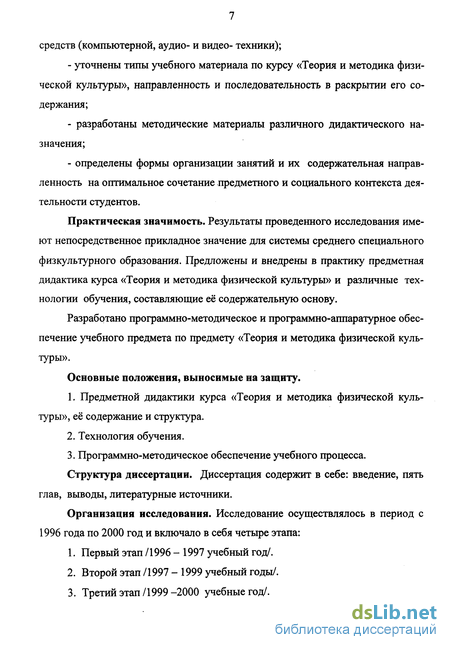 7

средств (компьютерной, аудио- и видео- техники);

- уточнены типы учебного материала по курсу «Теория и методика физической культуры», направленность и последовательность в раскрытии его содержания;

- разработаны методические материалы различного дидактического назначения;

- определены формы организации занятий и их содержательная направленность на оптимальное сочетание предметного и социального контекста деятельности студентов.

Практическая значимость. Результаты проведенного исследования имеют непосредственное прикладное значение для системы среднего специального физкультурного образования. Предложены и внедрены в практику предметная дидактика курса «Теория и методика физической культуры» и различные технологии обучения, составляющие её содержательную основу.

Разработано программно-методическое и программно-аппаратурное обеспечение учебного предмета по предмету «Теория и методика физической культуры».

Основные положения, выносимые на защиту.

1. Предметной дидактики курса «Теория и методика физической культуры», её содержание и структура.

2. Технология обучения.

3. Программно-методическое обеспечение учебного процесса.

Структура диссертации. Диссертация содержит в себе: введение, пять глав, выводы, литературные источники.

Организация исследования. Исследование осуществлялось в период с 1996 года по 2000 год и включало в себя четыре этапа:

1. Первый этап /1996 – 1997 учебный год/.

2. Второй этап /1997 – 1999 учебный годы/.

3. Третий этап /1999 –2000 учебные год/.

dsLib.net
библиотека диссертаций